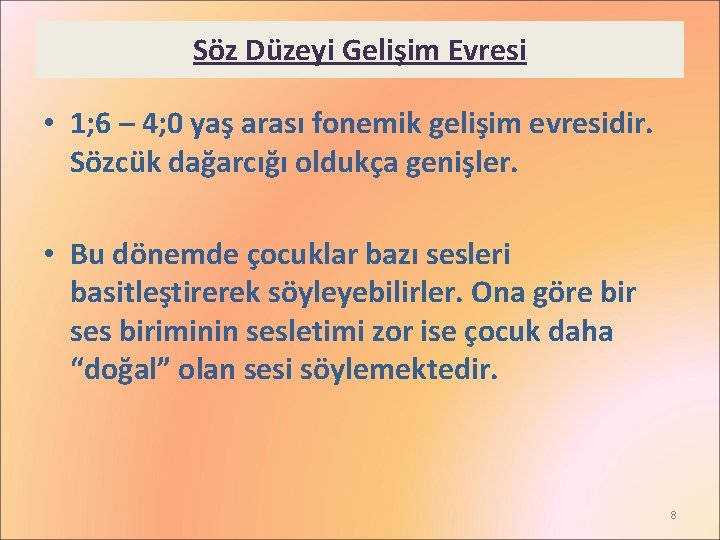 Söz Düzeyi Gelişim Evresi

• 1;6 – 4;0 yaş arası fonemik gelişim evresidir. Sözcük dağarcığı oldukça genişler.

• Bu dönemde çocuklar bazı sesleri basitleştirerek söyleyebilirler. Ona göre bir ses biriminin sesletimi zor ise çocuk daha “doğal” olan sesi söylemektedir.

8